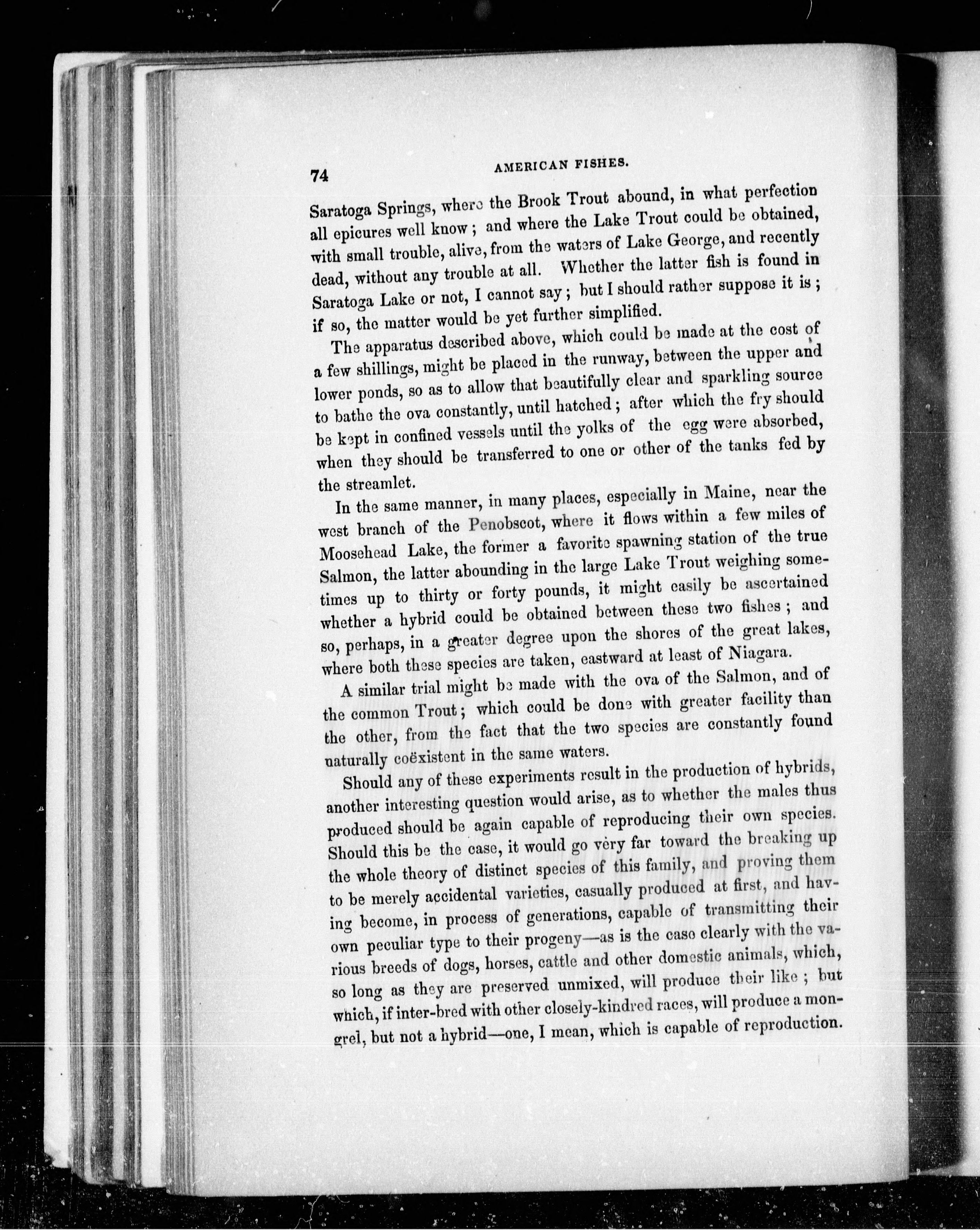 74 AMERICAN FISHES.

Saratoga Springs, where the Brook Trout abound, in what perfection all epicures well know; and where the Lake Trout could be obtained, with small trouble, alive, from the waters of Lake George, and recently dead, without any trouble at all. Whether the latter fish is found in Saratoga Lake or not, I cannot say; but I should rather suppose it is; if so, the matter would be yet further simplified.

The apparatus described above, which could be made at the cost of a few shillings, might be placed in the runway, between the upper and lower ponds, so as to allow that beautifully clear and sparkling source to bathe the ova constantly, until hatched; after which the fry should be kept in confined vessels until the yolks of the egg were absorbed, when they should be transferred to one or other of the tanks fed by the streamlet.

In the same manner, in many places, especially in Maine, near the west branch of the Penobscot, where it flows within a few miles of Moosehead Lake, the former a favorite spawning station of the true Salmon, the latter abounding in the large Lake Trout weighing sometimes up to thirty or forty pounds, it might easily be ascertained whether a hybrid could be obtained between these two fishes; and so, perhaps, in a greater degree upon the shores of the great lakes, where both these species are taken, eastward at least of Niagara.

A similar trial might be made with the ova of the Salmon, and of the common Trout; which could be done with greater facility than the other, from the fact that the two species are constantly found naturally coëxistent in the same waters.

Should any of these experiments result in the production of hybrids, another interesting question would arise, as to whether the males thus produced should be again capable of reproducing their own species. Should this be the case, it would go very far toward the breaking up the whole theory of distinct species of this family, and proving them to be merely accidental varieties, casually produced at first, and having become, in process of generations, capable of transmitting their own peculiar type to their progeny—as is the case clearly with the various breeds of dogs, horses, cattle and other domestic animals, which, so long as they are preserved unmixed, will produce their like; but which, if inter-bred with other closely-kindred races, will produce a mongrel, but not a hybrid—one, I mean, which is capable of reproduction.